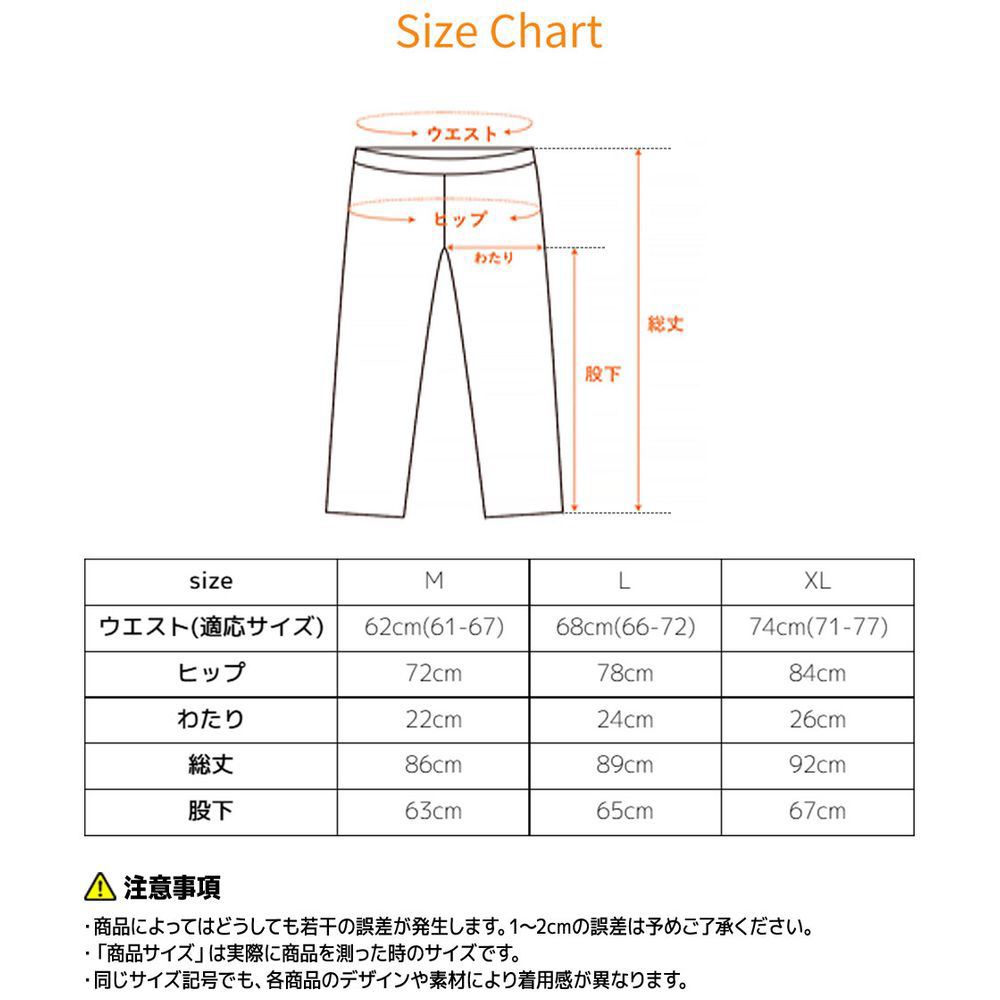 Size Chart

ウエスト

ヒップ

わたり

総丈

股下

| size | M | L | XL |
|---|---|---|---|
| ウエスト(適応サイズ) | 62cm(61-67) | 68cm(66-72) | 74cm(71-77) |
| ヒップ | 72cm | 78cm | 84cm |
| わたり | 22cm | 24cm | 26cm |
| 総丈 | 86cm | 89cm | 92cm |
| 股下 | 63cm | 65cm | 67cm |

注意事項

・商品によってはどうしても若干の誤差が発生します。1~2cmの誤差は予めご了承ください。
・「商品サイズ」は実際に商品を測った時のサイズです。
・同じサイズ記号でも、各商品のデザインや素材により着用感が異なります。